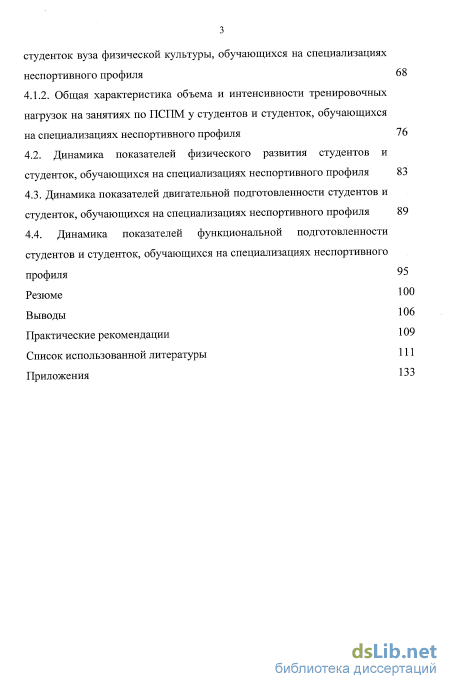 3

студенток вуза физической культуры, обучающихся на специализациях неспортивного профиля 68

4.1.2. Общая характеристика объема и интенсивности тренировочных нагрузок на занятиях по ПСПМ у студентов и студенток, обучающихся на специализациях неспортивного профиля 76

4.2. Динамика показателей физического развития студентов и студенток, обучающихся на специализациях неспортивного профиля 83

4.3. Динамика показателей двигательной подготовленности студентов и студенток, обучающихся на специализациях неспортивного профиля 89

4.4. Динамика показателей функциональной подготовленности студентов и студенток, обучающихся на специализациях неспортивного профиля 95

Резюме 100

Выводы 106

Практические рекомендации 109

Список использованной литературы 111

Приложения 133

dsLib.net
библиотека диссертаций